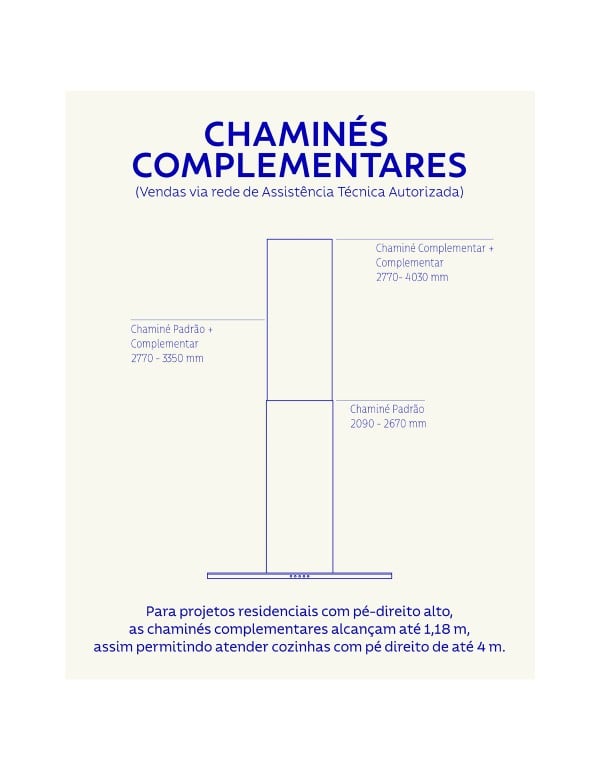 CHAMINÉS COMPLEMENTARES
(Vendas via rede de Assistência Técnica Autorizada)

Chaminé Complementar + Complementar
2770- 4030 mm

Chaminé Padrão + Complementar
2770 - 3350 mm

Chaminé Padrão
2090 - 2670 mm

Para projetos residenciais com pé-direito alto, as chaminés complementares alcançam até 1,18 m, assim permitindo atender cozinhas com pé direito de até 4 m.